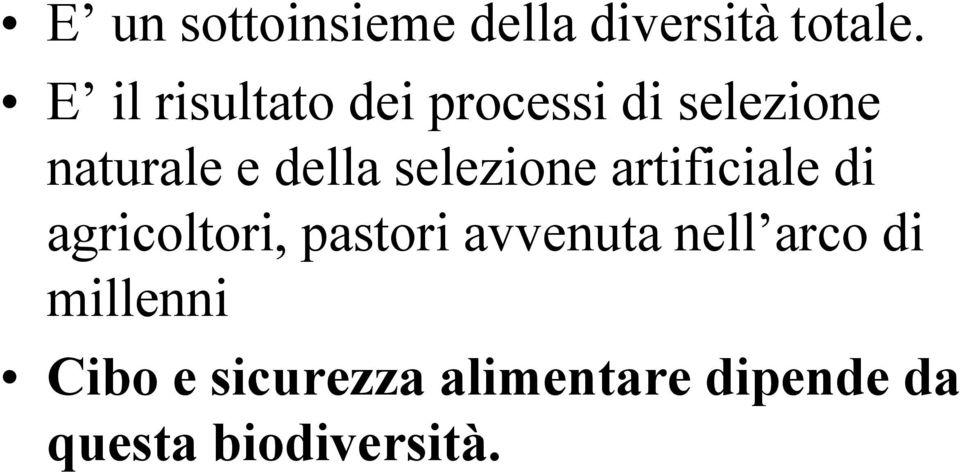 • E’ un sottoinsieme della diversità totale.

• E’ il risultato dei processi di selezione naturale e della selezione artificiale di agricoltori, pastori avvenuta nell’arco di millenni

• Cibo e sicurezza alimentare dipende da questa biodiversità.